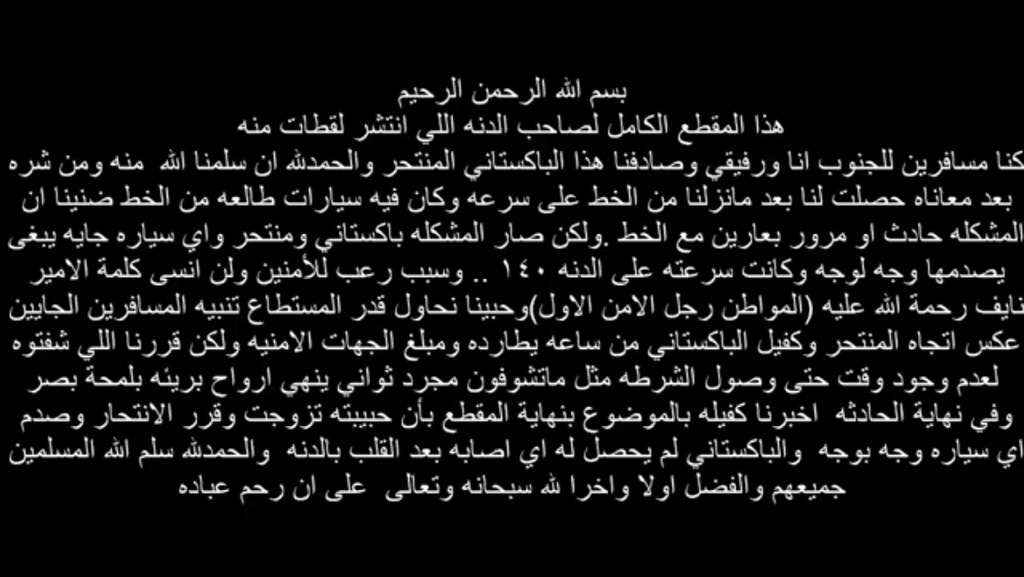 بسم الله الرحمن الرحيم
هذا المقطع الكامل لصاحب الدنه اللي انتشر لقطات منه
كنا مسافرين للجنوب انا ورفيقي وصادفنا هذا الباكستاني المنتحر والحمدلله ان سلمنا الله منه ومن شره بعد معاناه حصلت لنا بعد مانزلنا من الخط على سرعه وكان فيه سيارات طالعه من الخط ضنينا ان المشكله حادث او مرور بعارين مع الخط .ولكن صار المشكله باكستاني ومنتحر واي سياره جايه يبغى يصدمها وجه لوجه وكانت سرعته على الدنه ١٤٠ .. وسبب رعب للأمنين ولن انسى كلمة الامير نايف رحمة الله عليه (المواطن رجل الامن الاول)وحبينا نحاول قدر المستطاع تنبيه المسافرين الجايين عكس اتجاه المنتحر وكفيل الباكستاني من ساعه يطارده ومبلغ الجهات الامنيه ولكن قررنا اللي شفتوه لعدم وجود وقت حتى وصول الشرطه مثل ماتشوفون مجرد ثواني ينهي ارواح بريئه بلمحة بصر وفي نهاية الحادثه اخبرنا كفيله بالموضوع بنهاية المقطع بأن حبيبته تزوجت وقرر الانتحار وصدم اي سياره وجه بوجه والباكستاني لم يحصل له اي اصابه بعد القلب بالدنه والحمدلله سلم الله المسلمين جميعهم والفضل اولا واخرا لله سبحانه وتعالى على ان رحم عباده